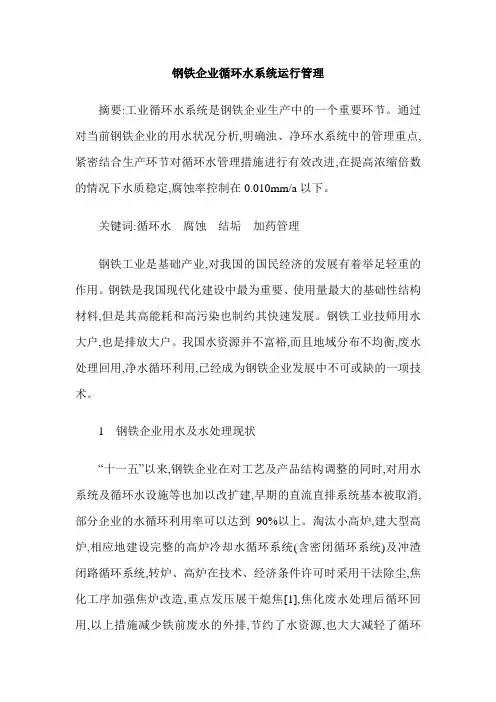 钢铁企业循环水系统运行管理

摘要:工业循环水系统是钢铁企业生产中的一个重要环节。通过对当前钢铁企业的用水状况分析,明确浊、净环水系统中的管理重点,紧密结合生产环节对循环水管理措施进行有效改进,在提高浓缩倍数的情况下水质稳定,腐蚀率控制在 0.010mm/a 以下。

关键词:循环水　腐蚀　结垢　加药管理

钢铁工业是基础产业,对我国的国民经济的发展有着举足轻重的作用。钢铁是我国现代化建设中最为重要、使用量最大的基础性结构材料,但是其高能耗和高污染也制约其快速发展。钢铁工业技师用水大户,也是排放大户。我国水资源并不富裕,而且地域分布不均衡,废水处理回用,净水循环利用,已经成为钢铁企业发展中不可或缺的一项技术。

1　钢铁企业用水及水处理现状

“十一五”以来,钢铁企业在对工艺及产品结构调整的同时,对用水系统及循环水设施等也加以改扩建,早期的直流直排系统基本被取消,部分企业的水循环利用率可以达到 90%以上。淘汰小高炉,建大型高炉,相应地建设完整的高炉冷却水循环系统(含密闭循环系统)及冲渣闭路循环系统,转炉、高炉在技术、经济条件许可时采用干法除尘,焦化工序加强焦炉改造,重点发压展干熄焦[1],焦化废水处理后循环回用,以上措施减少铁前废水的外排,节约了水资源,也大大减轻了循环